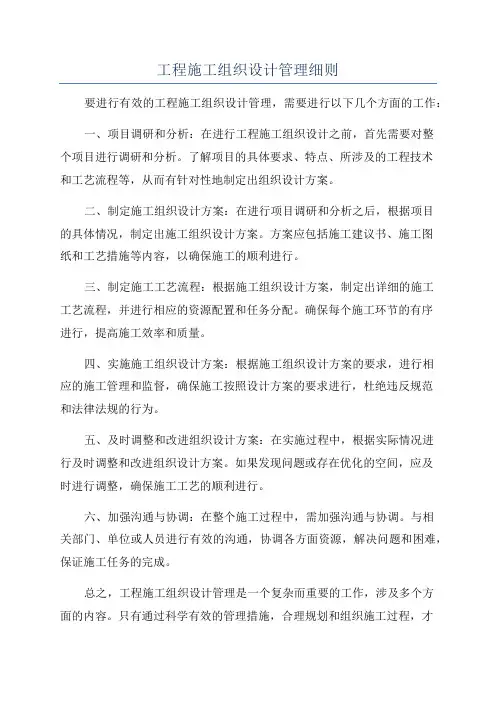 工程施工组织设计管理细则

要进行有效的工程施工组织设计管理，需要进行以下几个方面的工作：

一、项目调研和分析：在进行工程施工组织设计之前，首先需要对整个项目进行调研和分析。了解项目的具体要求、特点、所涉及的工程技术和工艺流程等，从而有针对性地制定出组织设计方案。

二、制定施工组织设计方案：在进行项目调研和分析之后，根据项目的具体情况，制定出施工组织设计方案。方案应包括施工建议书、施工图纸和工艺措施等内容，以确保施工的顺利进行。

三、制定施工工艺流程：根据施工组织设计方案，制定出详细的施工工艺流程，并进行相应的资源配置和任务分配。确保每个施工环节的有序进行，提高施工效率和质量。

四、实施施工组织设计方案：根据施工组织设计方案的要求，进行相应的施工管理和监督，确保施工按照设计方案的要求进行，杜绝违反规范和法律法规的行为。

五、及时调整和改进组织设计方案：在实施过程中，根据实际情况进行及时调整和改进组织设计方案。如果发现问题或存在优化的空间，应及时进行调整，确保施工工艺的顺利进行。

六、加强沟通与协调：在整个施工过程中，需加强沟通与协调。与相关部门、单位或人员进行有效的沟通，协调各方面资源，解决问题和困难，保证施工任务的完成。

总之，工程施工组织设计管理是一个复杂而重要的工作，涉及多个方面的内容。只有通过科学有效的管理措施，合理规划和组织施工过程，才